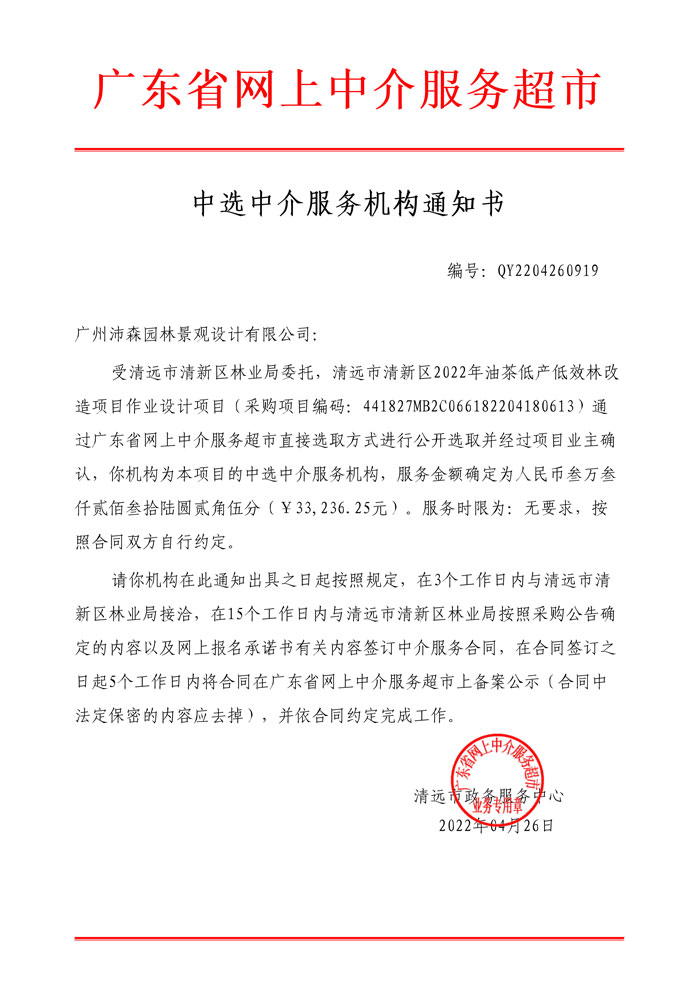 广东省网上中介服务超市

中选中介服务机构通知书

编号：QY2204260919

广州沛森园林景观设计有限公司：

受清远市清新区林业局委托，清远市清新区2022年油茶低产低效林改造项目作业设计项目（采购项目编码：441827MB2C066182204180613）通过广东省网上中介服务超市直接选取方式进行公开选取并经过项目业主确认，你机构为本项目的中选中介服务机构，服务金额确定为人民币叁万叁仟贰佰叁拾陆圆贰角伍分（￥33,236.25元）。服务时限为：无要求，按照合同双方自行约定。

请你机构在此通知出具之日起按照规定，在3个工作日内与清远市清新区林业局接洽，在15个工作日内与清远市清新区林业局按照采购公告确定的内容以及网上报名承诺书有关内容签订中介服务合同，在合同签订之日起5个工作日内将合同在广东省网上中介服务超市上备案公示（合同中法定保密的内容应去掉），并依合同约定完成工作。

广东省网上中介服务超市
业务专用章

清远市政务服务中心
2022年04月26日